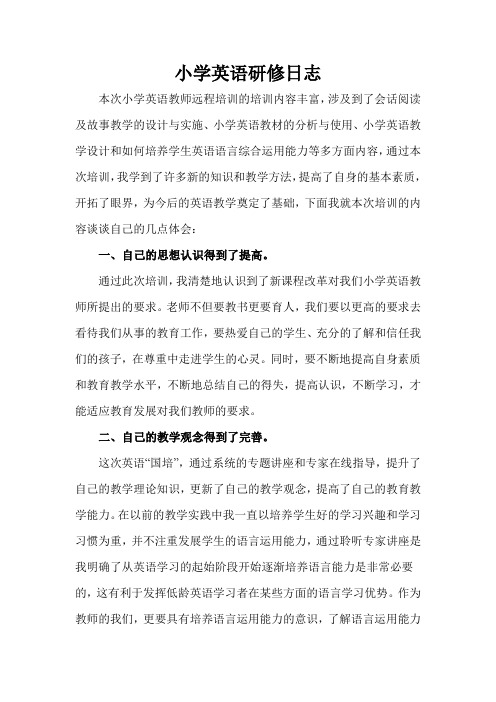 小学英语研修日志

本次小学英语教师远程培训的培训内容丰富，涉及到了会话阅读及故事教学的设计与实施、小学英语教材的分析与使用、小学英语教学设计和如何培养学生英语语言综合运用能力等多方面内容，通过本次培训，我学到了许多新的知识和教学方法，提高了自身的基本素质，开拓了眼界，为今后的英语教学奠定了基础，下面我就本次培训的内容谈谈自己的几点体会：

一、自己的思想认识得到了提高。

通过此次培训，我清楚地认识到了新课程改革对我们小学英语教师所提出的要求。老师不但要教书更要育人，我们要以更高的要求去看待我们从事的教育工作，要热爱自己的学生、充分的了解和信任我们的孩子，在尊重中走进学生的心灵。同时，要不断地提高自身素质和教育教学水平，不断地总结自己的得失，提高认识，不断学习，才能适应教育发展对我们教师的要求。

二、自己的教学观念得到了完善。

这次英语“国培”，通过系统的专题讲座和专家在线指导，提升了自己的教学理论知识，更新了自己的教学观念，提高了自己的教育教学能力。在以前的教学实践中我一直以培养学生好的学习兴趣和学习习惯为重，并不注重发展学生的语言运用能力，通过聆听专家讲座是我明确了从英语学习的起始阶段开始逐渐培养语言能力是非常必要的，这有利于发挥低龄英语学习者在某些方面的语言学习优势。作为教师的我们，更要具有培养语言运用能力的意识，了解语言运用能力